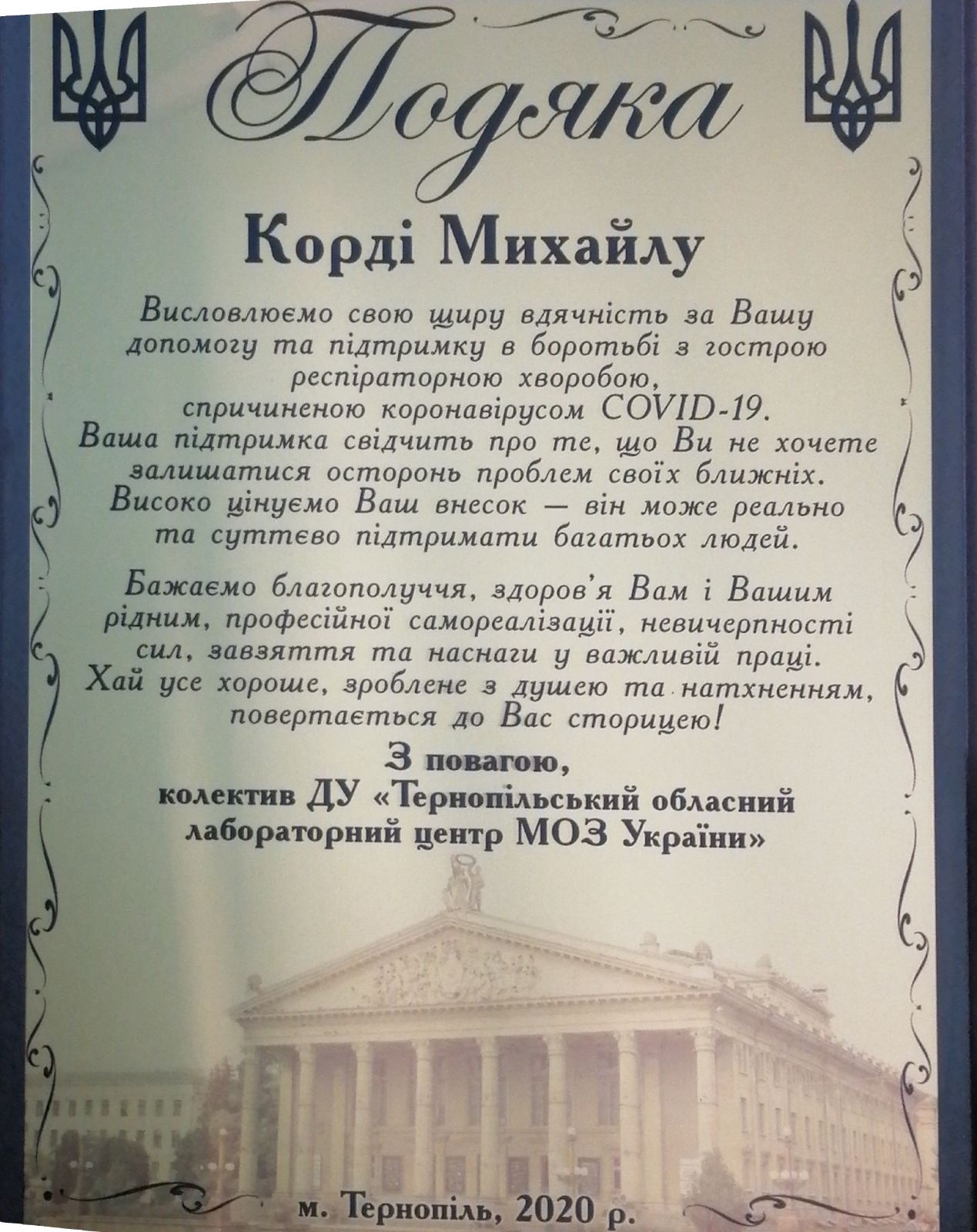 Подяка

Корді Михайлу

Висловлюємо свою щиру вдячність за Вашу допомогу та підтримку в боротьбі з гострою респіраторною хворобою, спричиненою коронавірусом COVID-19. Ваша підтримка свідчить про те, що Ви не хочете залишатися осторонь проблем своїх ближніх. Високо цінуємо Ваш внесок — він може реально та суттєво підтримати багатьох людей.

Бажаємо благополуччя, здоров'я Вам і Вашим рідним, професійної самореалізації, невичерпності сил, завзяття та наснаги у важливій праці. Хай усе хороше, зроблене з душею та натхненням, повертається до Вас сторицею!

З повагою,
колектив ДУ «Тернопільський обласний лабораторний центр МОЗ України»

м. Тернопіль, 2020 р.